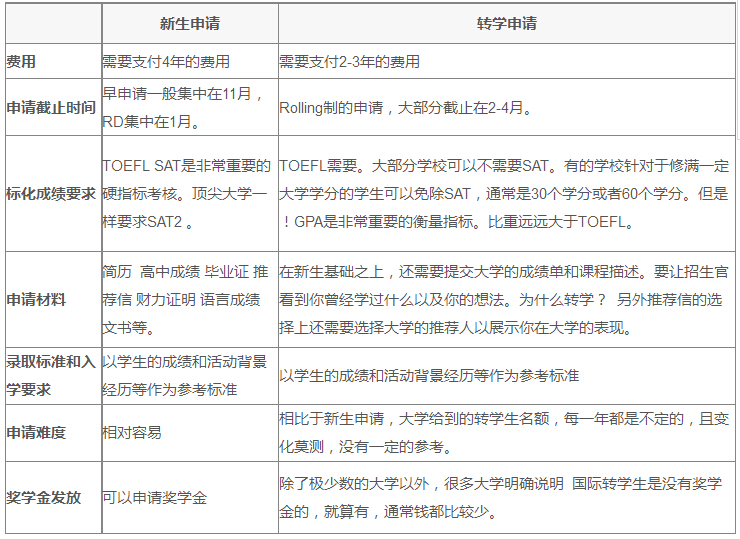 | | 新生申请 | 转学申请 |
|---|---|---|
| 费用 | 需要支付4年的费用 | 需要支付2-3年的费用 |
| 申请截止时间 | 早申请一般集中在11月，RD集中在1月。 | Rolling制的申请，大部分截止在2-4月。 |
| 标化成绩要求 | TOEFL SAT是非常重要的硬指标考核。顶尖大学一样要求SAT2 。 | TOEFL需要。大部分学校可以不需要SAT。有的学校针对于修满一定大学学分的学生可以免除SAT，通常是30个学分或者60个学分。但是！GPA是非常重要的衡量指标。比重远远大于TOEFL。 |
| 申请材料 | 简历 高中成绩 毕业证 推荐信 财力证明 语言成绩 文书等。 | 在新生基础之上，还需要提交大学的成绩单和课程描述。要让招生官看到你曾经学过什么以及你的想法。为什么转学？ 另外推荐信的选择上还需要选择大学的推荐人以展示你在大学的表现。 |
| 录取标准和入学要求 | 以学生的成绩和活动背景经历等作为参考标准 | 以学生的成绩和活动背景经历等作为参考标准 |
| 申请难度 | 相对容易 | 相比于新生申请，大学给到的转学生名额，每一年都是不定的，且变化莫测，没有一定的参考。 |
| 奖学金发放 | 可以申请奖学金 | 除了极少数的大学以外，很多大学明确说明 国际转学生是没有奖学金的，就算有，通常钱都比较少。 |